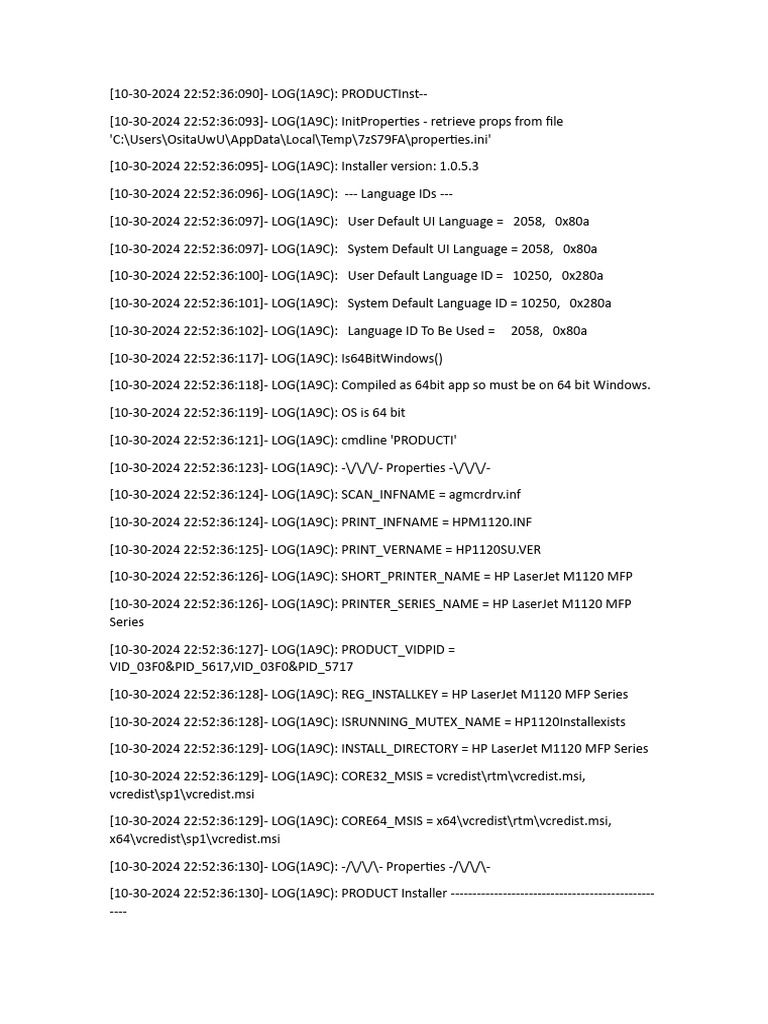 [10-30-2024 22:52:36:090]- LOG(1A9C): PRODUCTInst--

[10-30-2024 22:52:36:093]- LOG(1A9C): InitProperties - retrieve props from file 'C:\Users\OsitaUwU\AppData\Local\Temp\7zS79FA\properties.ini'

[10-30-2024 22:52:36:095]- LOG(1A9C): Installer version: 1.0.5.3

[10-30-2024 22:52:36:096]- LOG(1A9C): --- Language IDs ---

[10-30-2024 22:52:36:097]- LOG(1A9C): User Default UI Language = 2058, 0x80a

[10-30-2024 22:52:36:097]- LOG(1A9C): System Default UI Language = 2058, 0x80a

[10-30-2024 22:52:36:100]- LOG(1A9C): User Default Language ID = 10250, 0x280a

[10-30-2024 22:52:36:101]- LOG(1A9C): System Default Language ID = 10250, 0x280a

[10-30-2024 22:52:36:102]- LOG(1A9C): Language ID To Be Used = 2058, 0x80a

[10-30-2024 22:52:36:117]- LOG(1A9C): Is64BitWindows()

[10-30-2024 22:52:36:118]- LOG(1A9C): Compiled as 64bit app so must be on 64 bit Windows.

[10-30-2024 22:52:36:119]- LOG(1A9C): OS is 64 bit

[10-30-2024 22:52:36:121]- LOG(1A9C): cmdline 'PRODUCTI'

[10-30-2024 22:52:36:123]- LOG(1A9C): -\/\/\/- Properties -\/\/\/-

[10-30-2024 22:52:36:124]- LOG(1A9C): SCAN_INFNAME = agmcrdrv.inf

[10-30-2024 22:52:36:124]- LOG(1A9C): PRINT_INFNAME = HPM1120.INF

[10-30-2024 22:52:36:125]- LOG(1A9C): PRINT_VERNAME = HP1120SU.VER

[10-30-2024 22:52:36:126]- LOG(1A9C): SHORT_PRINTER_NAME = HP LaserJet M1120 MFP

[10-30-2024 22:52:36:126]- LOG(1A9C): PRINTER_SERIES_NAME = HP LaserJet M1120 MFP Series

[10-30-2024 22:52:36:127]- LOG(1A9C): PRODUCT_VIDPID = VID_03F0&PID_5617,VID_03F0&PID_5717

[10-30-2024 22:52:36:128]- LOG(1A9C): REG_INSTALLKEY = HP LaserJet M1120 MFP Series

[10-30-2024 22:52:36:128]- LOG(1A9C): ISRUNNING_MUTEX_NAME = HP1120Installexists

[10-30-2024 22:52:36:129]- LOG(1A9C): INSTALL_DIRECTORY = HP LaserJet M1120 MFP Series

[10-30-2024 22:52:36:129]- LOG(1A9C): CORE32_MSIS = vcredist\rtm\vcredist.msi, vcredist\sp1\vcredist.msi

[10-30-2024 22:52:36:129]- LOG(1A9C): CORE64_MSIS = x64\vcredist\rtm\vcredist.msi, x64\vcredist\sp1\vcredist.msi

[10-30-2024 22:52:36:130]- LOG(1A9C): -/\/\/\- Properties -/\/\/\-

[10-30-2024 22:52:36:130]- LOG(1A9C): PRODUCT Installer ----------------------------------------------------